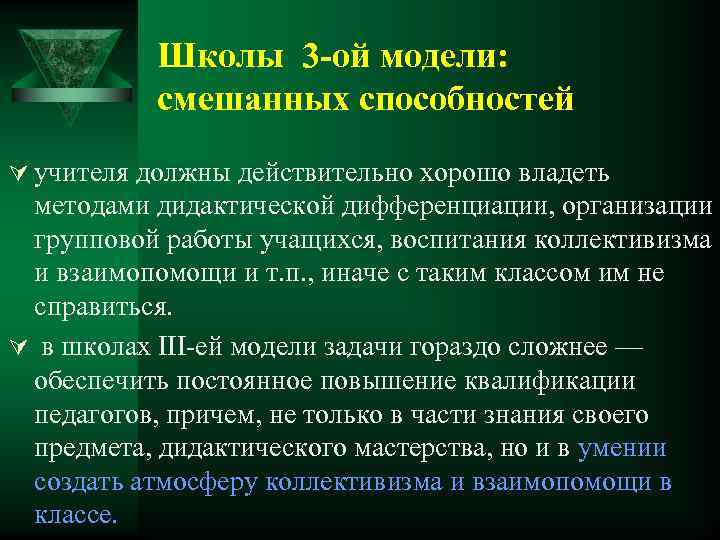 Школы 3-ой модели: смешанных способностей

учителя должны действительно хорошо владеть методами дидактической дифференциации, организации групповой работы учащихся, воспитания коллективизма и взаимопомощи и т.п., иначе с таким классом им не справиться.

в школах III-ей модели задачи гораздо сложнее — обеспечить постоянное повышение квалификации педагогов, причем, не только в части знания своего предмета, дидактического мастерства, но и в умении создать атмосферу коллективизма и взаимопомощи в классе.